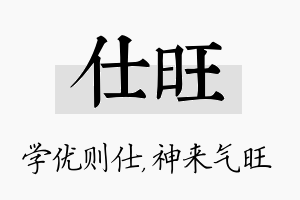 仕旺

学优则仕，神来气旺